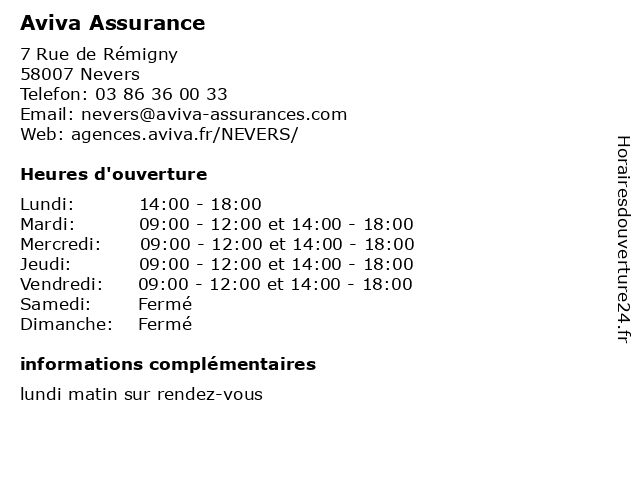 Aviva Assurance

7 Rue de Rémigny
58007 Nevers
Telefon: 03 86 36 00 33
Email: nevers@aviva-assurances.com
Web: agences.aviva.fr/NEVERS/

Heures d'ouverture

| | |
|---|---|
| Lundi: | 14:00 - 18:00 |
| Mardi: | 09:00 - 12:00 et 14:00 - 18:00 |
| Mercredi: | 09:00 - 12:00 et 14:00 - 18:00 |
| Jeudi: | 09:00 - 12:00 et 14:00 - 18:00 |
| Vendredi: | 09:00 - 12:00 et 14:00 - 18:00 |
| Samedi: | Fermé |
| Dimanche: | Fermé |

informations complémentaires

lundi matin sur rendez-vous

Horairesdouverture24.fr